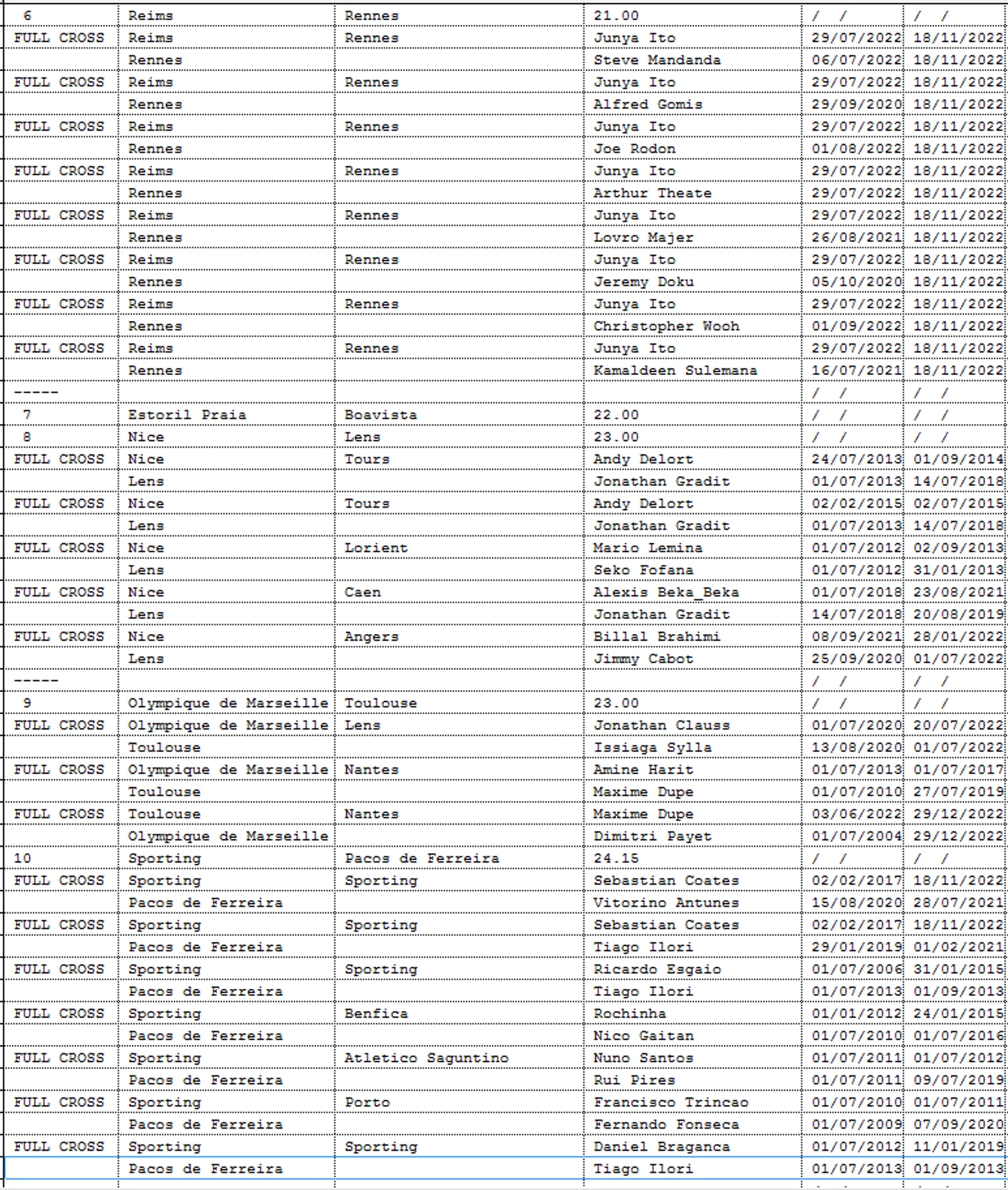 | 6 | Reims | Rennes | 21.00 | / / | / / |
|---|---|---|---|---|---|
| FULL CROSS | Reims | Rennes | Junya Ito | 29/07/2022 | 18/11/2022 |
| | Rennes | | Steve Mandanda | 06/07/2022 | 18/11/2022 |
| FULL CROSS | Reims | Rennes | Junya Ito | 29/07/2022 | 18/11/2022 |
| | Rennes | | Alfred Gomis | 29/09/2020 | 18/11/2022 |
| FULL CROSS | Reims | Rennes | Junya Ito | 29/07/2022 | 18/11/2022 |
| | Rennes | | Joe Rodon | 01/08/2022 | 18/11/2022 |
| FULL CROSS | Reims | Rennes | Junya Ito | 29/07/2022 | 18/11/2022 |
| | Rennes | | Arthur Theate | 29/07/2022 | 18/11/2022 |
| FULL CROSS | Reims | Rennes | Junya Ito | 29/07/2022 | 18/11/2022 |
| | Rennes | | Lovro Majer | 26/08/2021 | 18/11/2022 |
| FULL CROSS | Reims | Rennes | Junya Ito | 29/07/2022 | 18/11/2022 |
| | Rennes | | Jeremy Doku | 05/10/2020 | 18/11/2022 |
| FULL CROSS | Reims | Rennes | Junya Ito | 29/07/2022 | 18/11/2022 |
| | Rennes | | Christopher Wooh | 01/09/2022 | 18/11/2022 |
| FULL CROSS | Reims | Rennes | Junya Ito | 29/07/2022 | 18/11/2022 |
| | Rennes | | Kamaldeen Sulemana | 16/07/2021 | 18/11/2022 |
| ----- | | | | / / | / / |
| 7 | Estoril Praia | Boavista | 22.00 | / / | / / |
| 8 | Nice | Lens | 23.00 | / / | / / |
| FULL CROSS | Nice | Tours | Andy Delort | 24/07/2013 | 01/09/2014 |
| | Lens | | Jonathan Gradit | 01/07/2013 | 14/07/2018 |
| FULL CROSS | Nice | Tours | Andy Delort | 02/02/2015 | 02/07/2015 |
| | Lens | | Jonathan Gradit | 01/07/2013 | 14/07/2018 |
| FULL CROSS | Nice | Lorient | Mario Lemina | 01/07/2012 | 02/09/2013 |
| | Lens | | Seko Fofana | 01/07/2012 | 31/01/2013 |
| FULL CROSS | Nice | Caen | Alexis Beka_Beka | 01/07/2018 | 23/08/2021 |
| | Lens | | Jonathan Gradit | 14/07/2018 | 20/08/2019 |
| FULL CROSS | Nice | Angers | Billal Brahimi | 08/09/2021 | 28/01/2022 |
| | Lens | | Jimmy Cabot | 25/09/2020 | 01/07/2022 |
| ----- | | | | / / | / / |
| 9 | Olympique de Marseille | Toulouse | 23.00 | / / | / / |
| FULL CROSS | Olympique de Marseille | Lens | Jonathan Clauss | 01/07/2020 | 20/07/2022 |
| | Toulouse | | Issiaga Sylla | 13/08/2020 | 01/07/2022 |
| FULL CROSS | Olympique de Marseille | Nantes | Amine Harit | 01/07/2013 | 01/07/2017 |
| | Toulouse | | Maxime Dupe | 01/07/2010 | 27/07/2019 |
| FULL CROSS | Toulouse | Nantes | Maxime Dupe | 03/06/2022 | 29/12/2022 |
| | Olympique de Marseille | | Dimitri Payet | 01/07/2004 | 29/12/2022 |
| 10 | Sporting | Pacos de Ferreira | 24.15 | / / | / / |
| FULL CROSS | Sporting | Sporting | Sebastian Coates | 02/02/2017 | 18/11/2022 |
| | Pacos de Ferreira | | Vitorino Antunes | 15/08/2020 | 28/07/2021 |
| FULL CROSS | Sporting | Sporting | Sebastian Coates | 02/02/2017 | 18/11/2022 |
| | Pacos de Ferreira | | Tiago Ilori | 29/01/2019 | 01/02/2021 |
| FULL CROSS | Sporting | Sporting | Ricardo Esgaio | 01/07/2006 | 31/01/2015 |
| | Pacos de Ferreira | | Tiago Ilori | 01/07/2013 | 01/09/2013 |
| FULL CROSS | Sporting | Benfica | Rochinha | 01/01/2012 | 24/01/2015 |
| | Pacos de Ferreira | | Nico Gaitan | 01/07/2010 | 01/07/2016 |
| FULL CROSS | Sporting | Atletico Saguntino | Nuno Santos | 01/07/2011 | 01/07/2012 |
| | Pacos de Ferreira | | Rui Pires | 01/07/2011 | 09/07/2019 |
| FULL CROSS | Sporting | Porto | Francisco Trincao | 01/07/2010 | 01/07/2011 |
| | Pacos de Ferreira | | Fernando Fonseca | 01/07/2009 | 07/09/2020 |
| FULL CROSS | Sporting | Sporting | Daniel Braganca | 01/07/2012 | 11/01/2019 |
| | Pacos de Ferreira | | Tiago Ilori | 01/07/2013 | 01/09/2013 |